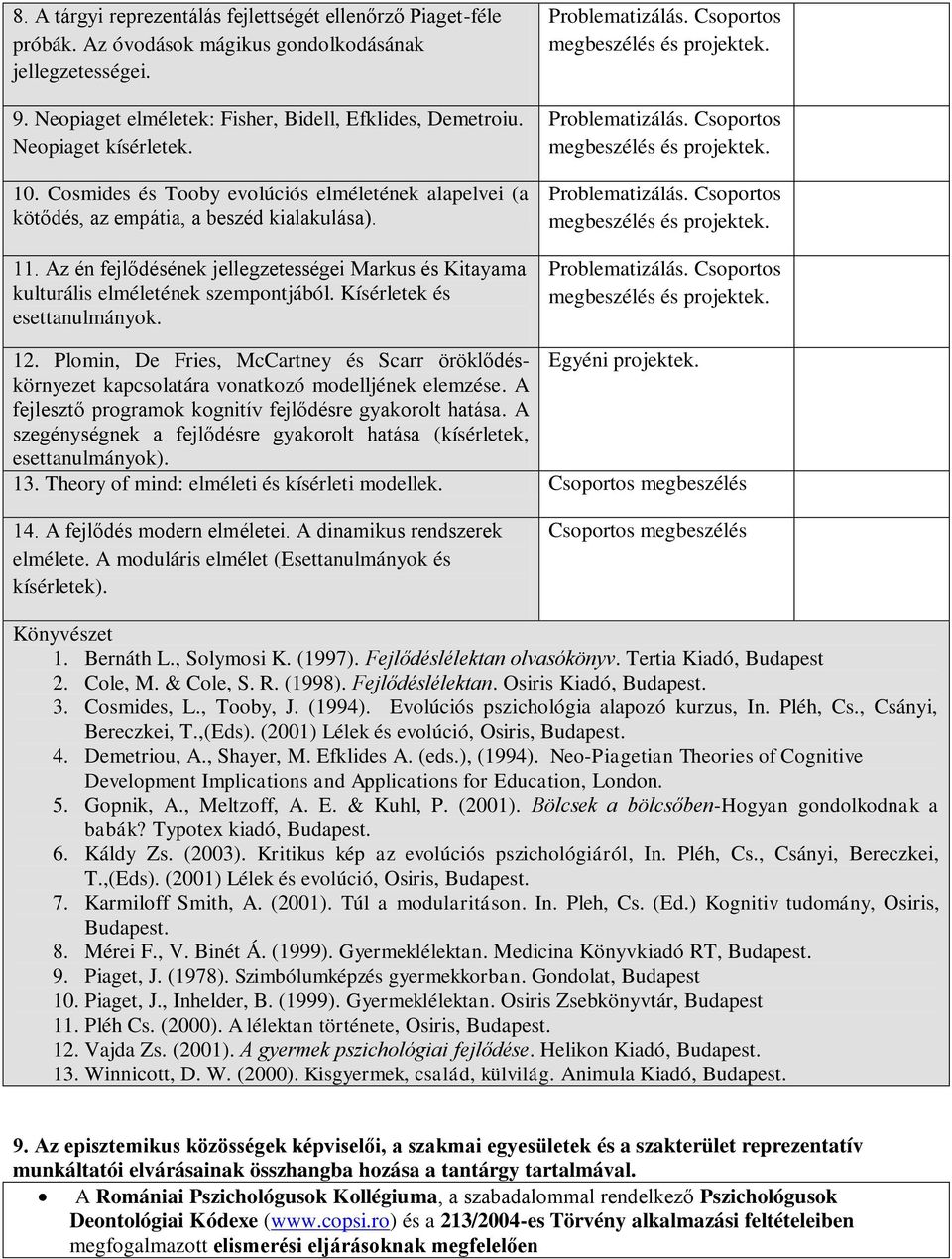 | | | |
|---|---|---|
| 8. A tárgyi reprezentálás fejlettségét ellenőrző Piaget-féle próbák. Az óvodások mágikus gondolkodásának jellegzetességei. | Problematizálás. Csoportos megbeszélés és projektek. | |
| 9. Neopiaget elméletek: Fisher, Bidell, Efklides, Demetroiu. Neopiaget kísérletek. | Problematizálás. Csoportos megbeszélés és projektek. | |
| 10. Cosmides és Tooby evolúciós elméletének alapelvei (a kötődés, az empátia, a beszéd kialakulása). | Problematizálás. Csoportos megbeszélés és projektek. | |
| 11. Az én fejlődésének jellegzetességei Markus és Kitayama kulturális elméletének szempontjából. Kísérletek és esettanulmányok. | Problematizálás. Csoportos megbeszélés és projektek. | |
| 12. Plomin, De Fries, McCartney és Scarr öröklődés-környezet kapcsolatára vonatkozó modelljének elemzése. A fejlesztő programok kognitív fejlődésre gyakorolt hatása. A szegénységnek a fejlődésre gyakorolt hatása (kísérletek, esettanulmányok). | Egyéni projektek. | |
| 13. Theory of mind: elméleti és kísérleti modellek. | Csoportos megbeszélés | |
| 14. A fejlődés modern elméletei. A dinamikus rendszerek elmélete. A moduláris elmélet (Esettanulmányok és kísérletek). | Csoportos megbeszélés | |

Könyvészet
1. Bernáth L., Solymosi K. (1997). Fejlődéslélektan olvasókönyv. Tertia Kiadó, Budapest
2. Cole, M. & Cole, S. R. (1998). Fejlődéslélektan. Osiris Kiadó, Budapest.
3. Cosmides, L., Tooby, J. (1994). Evolúciós pszichológia alapozó kurzus, In. Pléh, Cs., Csányi, Bereczkei, T.,(Eds). (2001) Lélek és evolúció, Osiris, Budapest.
4. Demetriou, A., Shayer, M. Efklides A. (eds.), (1994). Neo-Piagetian Theories of Cognitive Development Implications and Applications for Education, London.
5. Gopnik, A., Meltzoff, A. E. & Kuhl, P. (2001). Bölcsek a bölcsőben-Hogyan gondolkodnak a babák? Typotex kiadó, Budapest.
6. Káldy Zs. (2003). Kritikus kép az evolúciós pszichológiáról, In. Pléh, Cs., Csányi, Bereczkei, T.,(Eds). (2001) Lélek és evolúció, Osiris, Budapest.
7. Karmiloff Smith, A. (2001). Túl a modularitáson. In. Pleh, Cs. (Ed.) Kognitiv tudomány, Osiris, Budapest.
8. Mérei F., V. Binét Á. (1999). Gyermeklélektan. Medicina Könyvkiadó RT, Budapest.
9. Piaget, J. (1978). Szimbólumképzés gyermekkorban. Gondolat, Budapest
10. Piaget, J., Inhelder, B. (1999). Gyermeklélektan. Osiris Zsebkönyvtár, Budapest
11. Pléh Cs. (2000). A lélektan története, Osiris, Budapest.
12. Vajda Zs. (2001). A gyermek pszichológiai fejlődése. Helikon Kiadó, Budapest.
13. Winnicott, D. W. (2000). Kisgyermek, család, külvilág. Animula Kiadó, Budapest.

9. Az episztemikus közösségek képviselői, a szakmai egyesületek és a szakterület reprezentatív munkáltatói elvárásainak összhangba hozása a tantárgy tartalmával.

• A Romániai Pszichológusok Kollégiuma, a szabadalommal rendelkező Pszichológusok Deontológiai Kódexe (www.copsi.ro) és a 213/2004-es Törvény alkalmazási feltételeiben megfogalmazott elismerési eljárásoknak megfelelően